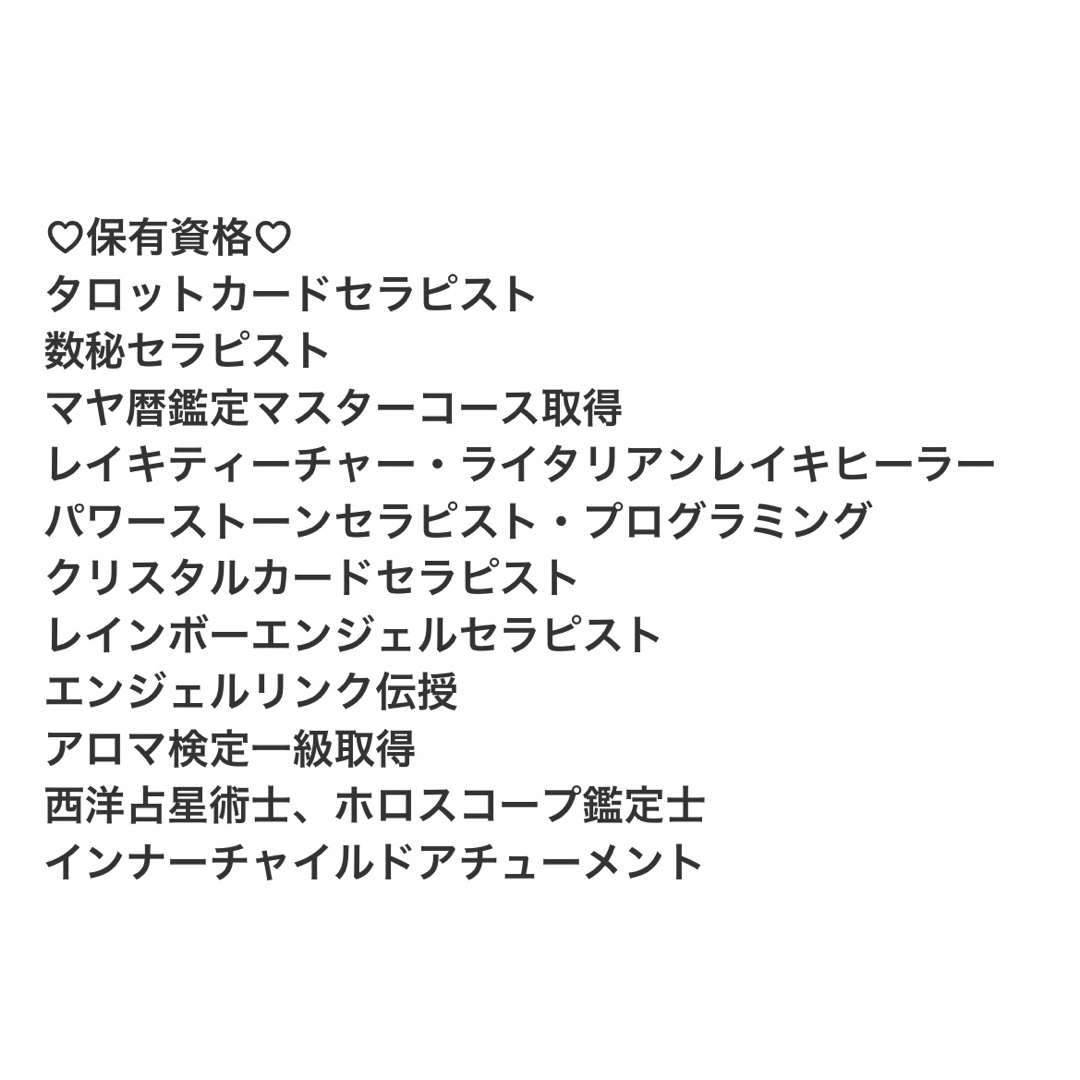 ♡保有資格♡
タロットカードセラピスト
数秘セラピスト
マヤ暦鑑定マスターコース取得
レイキティーチャー・ライタリアンレイキヒーラー
パワーストーンセラピスト・プログラミング
クリスタルカードセラピスト
レインボーエンジェルセラピスト
エンジェルリンク伝授
アロマ検定一級取得
西洋占星術士、ホロスコープ鑑定士
インナーチャイルドアチューメント